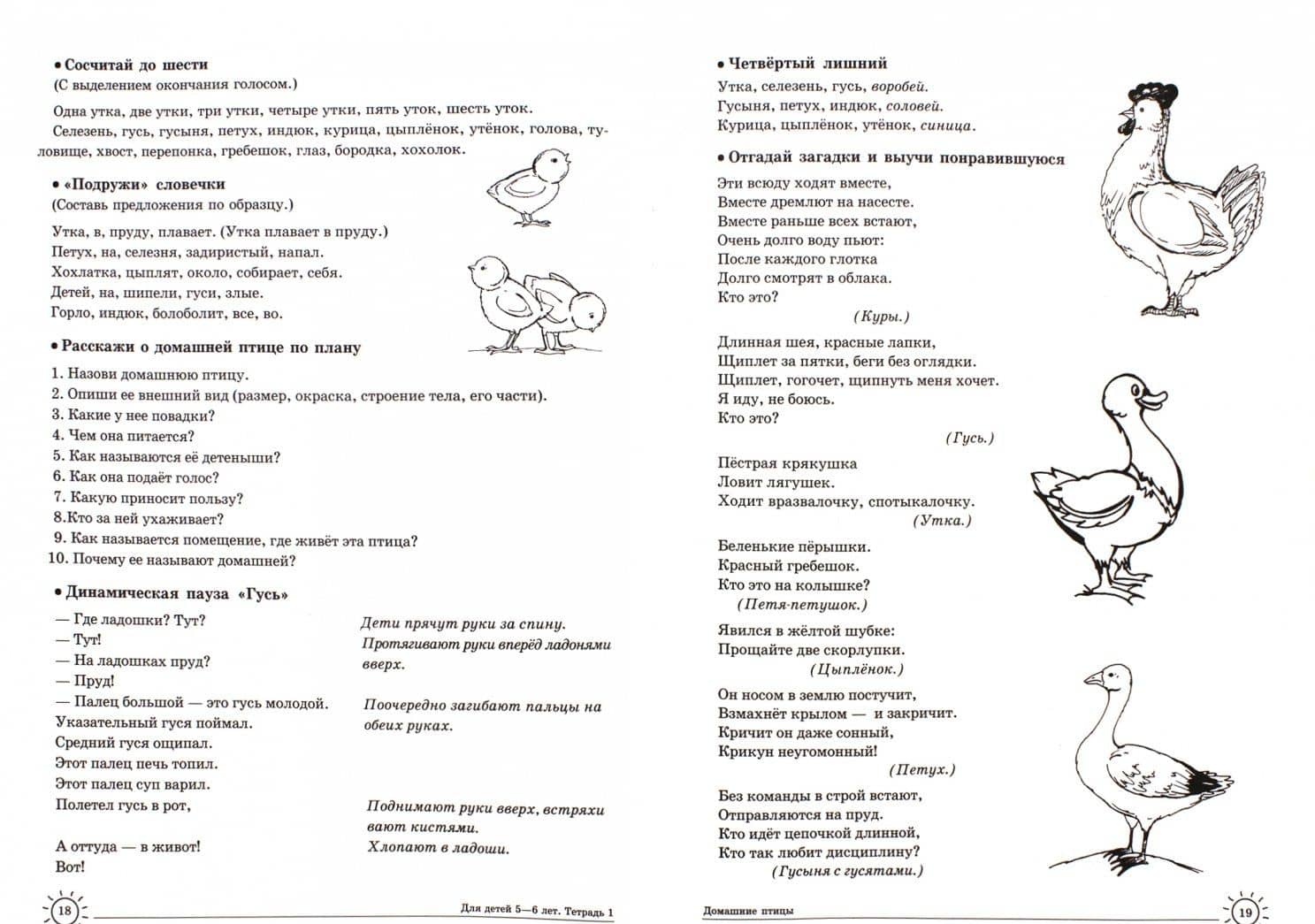 • Сосчитай до шести
(С выделением окончания голосом.)

Одна утка, две утки, три утки, четыре утки, пять уток, шесть уток.

Селезень, гусь, гусыня, петух, индюк, курица, цыплёнок, утёнок, голова, туловище, хвост, перепонка, гребешок, глаз, бородка, хохолок.

• «Подружи» словечки
(Составь предложения по образцу.)

Утка, в, пруду, плавает. (Утка плавает в пруду.)
Петух, на, селезня, задиристый, напал.
Хохлатка, цыплят, около, собирает, себя.
Детей, на, шипели, гуси, злые.
Горло, индюк, болоболит, все, во.

• Расскажи о домашней птице по плану

1. Назови домашнюю птицу.
2. Опиши ее внешний вид (размер, окраска, строение тела, его части).
3. Какие у нее повадки?
4. Чем она питается?
5. Как называются её детеныши?
6. Как она подаёт голос?
7. Какую приносит пользу?
8.Кто за ней ухаживает?
9. Как называется помещение, где живёт эта птица?
10. Почему ее называют домашней?

• Динамическая пауза «Гусь»

— Где ладошки? Тут?
— Тут!
— На ладошках пруд?
— Пруд!
— Палец большой — это гусь молодой.
Указательный гуся поймал.
Средний гуся ощипал.
Этот палец печь топил.
Этот палец суп варил.
Полетел гусь в рот,

А оттуда — в живот!
Вот!

Дети прячут руки за спину.
Протягивают руки вперёд ладонями вверх.

Поочередно загибают пальцы на обеих руках.

Поднимают руки вверх, встряхивают кистями.
Хлопают в ладоши.

18

Для детей 5—6 лет. Тетрадь 1

• Четвёртый лишний

Утка, селезень, гусь, воробей.
Гусыня, петух, индюк, соловей.
Курица, цыплёнок, утёнок, синица.

• Отгадай загадки и выучи понравившуюся

Эти всюду ходят вместе,
Вместе дремлют на насесте.
Вместе раньше всех встают,
Очень долго воду пьют:
После каждого глотка
Долго смотрят в облака.
Кто это?
(Куры.)

Длинная шея, красные лапки,
Щиплет за пятки, беги без оглядки.
Щиплет, гогочет, щипнуть меня хочет.
Я иду, не боюсь.
Кто это?
(Гусь.)

Пёстрая крякушка
Ловит лягушек.
Ходит вразвалочку, спотыкалочку.
(Утка.)

Беленькие пёрышки.
Красный гребешок.
Кто это на колышке?
(Петя-петушок.)

Явился в жёлтой шубке:
Прощайте две скорлупки.
(Цыплёнок.)

Он носом в землю постучит,
Взмахнёт крылом — и закричит.
Кричит он даже сонный,
Крикун неугомонный!
(Петух.)

Без команды в строй встают,
Отправляются на пруд.
Кто идёт цепочкой длинной,
Кто так любит дисциплину?
(Гусыня с гусятами.)

Домашние птицы

19